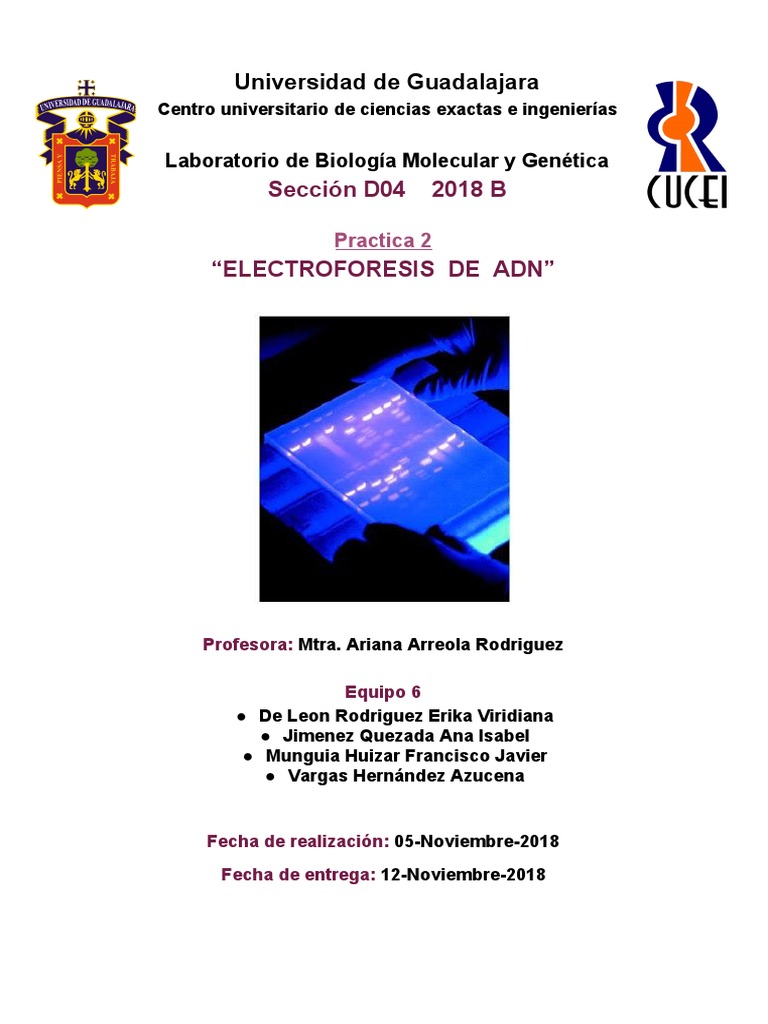 UNIVERSIDAD DE GUADALAJARA

PIENSA Y TRABAJA

Universidad de Guadalajara
Centro universitario de ciencias exactas e ingenierías

Laboratorio de Biología Molecular y Genética
Sección D04 2018 B

CUCEI

Practica 2
“ELECTROFORESIS DE ADN”

Profesora: Mtra. Ariana Arreola Rodriguez

Equipo 6
● De Leon Rodriguez Erika Viridiana
● Jimenez Quezada Ana Isabel
● Munguia Huizar Francisco Javier
● Vargas Hernández Azucena

Fecha de realización: 05-Noviembre-2018

Fecha de entrega: 12-Noviembre-2018